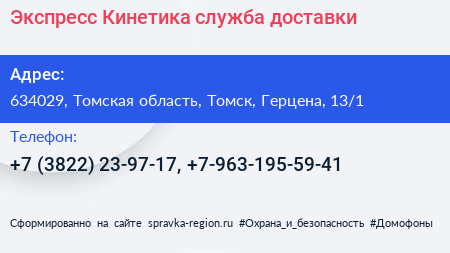 Экспресс Кинетика служба доставки

Адрес:

634029, Томская область, Томск, Герцена, 13/1

Телефон:

+7 (3822) 23-97-17, +7-963-195-59-41

Сформированно на сайте spravka-region.ru #Охрана_и_безопасность #Домофоны